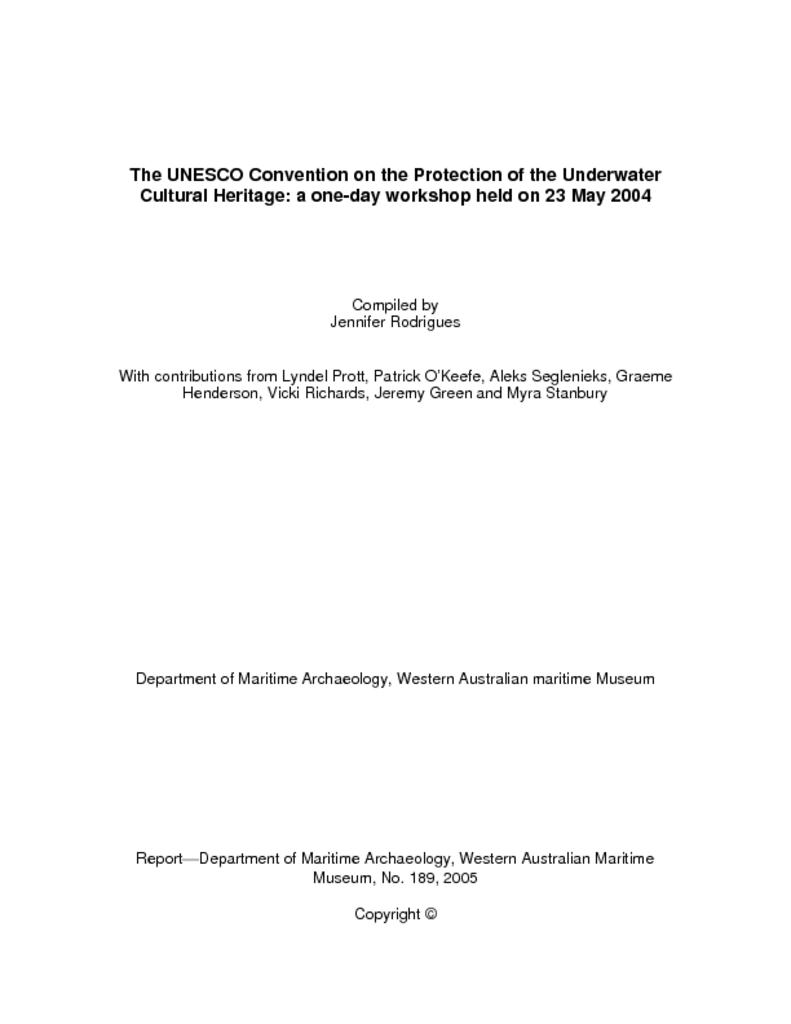 The UNESCO Convention on the Protection of the Underwater Cultural Heritage: a one-day workshop held on 23 May 2004

Compiled by
Jennifer Rodrigues

With contributions from Lyndel Prott, Patrick O'Keefe, Aleks Seglenieks, Graeme Henderson, Vicki Richards, Jeremy Green and Myra Stanbury

Department of Maritime Archaeology, Western Australian maritime Museum

Report—Department of Maritime Archaeology, Western Australian Maritime Museum, No. 189, 2005

Copyright ©